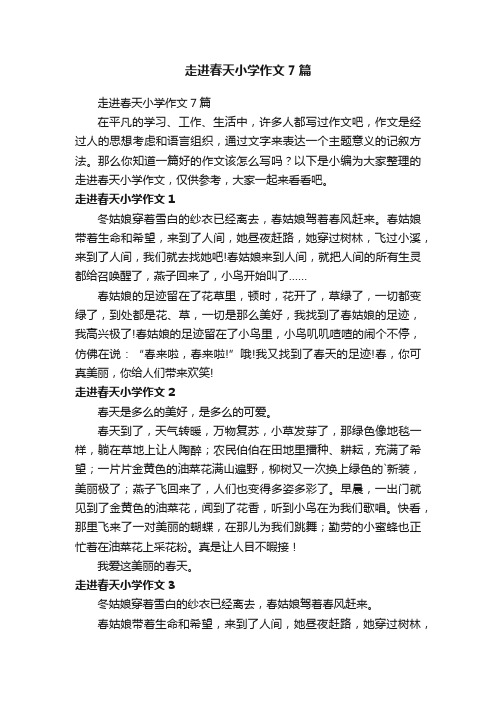 走进春天小学作文7篇

走进春天小学作文7篇

在平凡的学习、工作、生活中，许多人都写过作文吧，作文是经过人的思想考虑和语言组织，通过文字来表达一个主题意义的记叙方法。那么你知道一篇好的作文该怎么写吗？以下是小编为大家整理的走进春天小学作文，仅供参考，大家一起来看看吧。

走进春天小学作文1

冬姑娘穿着雪白的纱衣已经离去，春姑娘驾着春风赶来。春姑娘带着生命和希望，来到了人间，她昼夜赶路，她穿过树林，飞过小溪，来到了人间，我们就去找她吧!春姑娘来到人间，就把人间的所有生灵都给召唤醒了，燕子回来了，小鸟开始叫了……

春姑娘的足迹留在了花草里，顿时，花开了，草绿了，一切都变绿了，到处都是花、草，一切是那么美好，我找到了春姑娘的足迹，我高兴极了!春姑娘的足迹留在了小鸟里，小鸟叽叽喳喳的闹个不停，仿佛在说：“春来啦，春来啦!”哦!我又找到了春天的足迹!春，你可真美丽，你给人们带来欢笑!

走进春天小学作文2

春天是多么的美好，是多么的可爱。

春天到了，天气转暖，万物复苏，小草发芽了，那绿色像地毯一样，躺在草地上让人陶醉；农民伯伯在田地里播种、耕耘，充满了希望；一片片金黄色的油菜花满山遍野，柳树又一次换上绿色的`新装，美丽极了；燕子飞回来了，人们也变得多姿多彩了。早晨，一出门就见到了金黄色的油菜花，闻到了花香，听到小鸟在为我们歌唱。快看，那里飞来了一对美丽的蝴蝶，在那儿为我们跳舞；勤劳的小蜜蜂也正忙着在油菜花上采花粉。真是让人目不暇接！

我爱这美丽的春天。

走进春天小学作文3

冬姑娘穿着雪白的纱衣已经离去，春姑娘驾着春风赶来。

春姑娘带着生命和希望，来到了人间，她昼夜赶路，她穿过树林，